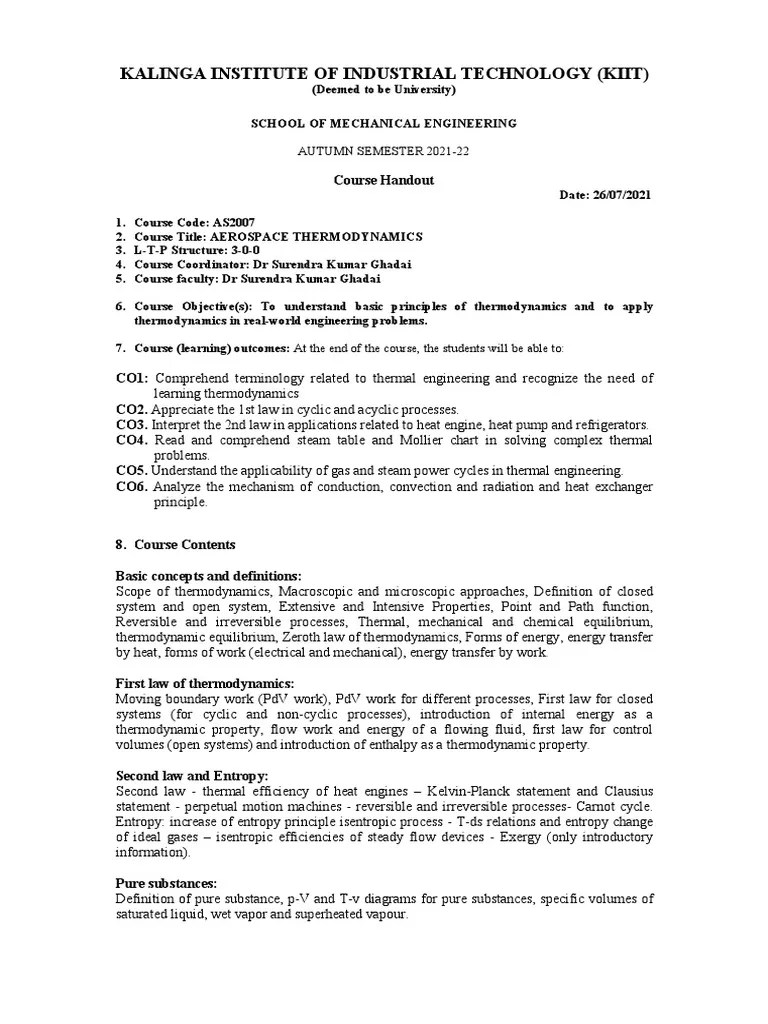 KALINGA INSTITUTE OF INDUSTRIAL TECHNOLOGY (KIIT)
(Deemed to be University)

SCHOOL OF MECHANICAL ENGINEERING

AUTUMN SEMESTER 2021-22

Course Handout

Date: 26/07/2021

1. Course Code: AS2007
2. Course Title: AEROSPACE THERMODYNAMICS
3. L-T-P Structure: 3-0-0
4. Course Coordinator: Dr Surendra Kumar Ghadai
5. Course faculty: Dr Surendra Kumar Ghadai

6. Course Objective(s): To understand basic principles of thermodynamics and to apply thermodynamics in real-world engineering problems.

7. Course (learning) outcomes: At the end of the course, the students will be able to:

CO1: Comprehend terminology related to thermal engineering and recognize the need of learning thermodynamics
CO2. Appreciate the 1st law in cyclic and acyclic processes.
CO3. Interpret the 2nd law in applications related to heat engine, heat pump and refrigerators.
CO4. Read and comprehend steam table and Mollier chart in solving complex thermal problems.
CO5. Understand the applicability of gas and steam power cycles in thermal engineering.
CO6. Analyze the mechanism of conduction, convection and radiation and heat exchanger principle.

8. Course Contents

Basic concepts and definitions:
Scope of thermodynamics, Macroscopic and microscopic approaches, Definition of closed system and open system, Extensive and Intensive Properties, Point and Path function, Reversible and irreversible processes, Thermal, mechanical and chemical equilibrium, thermodynamic equilibrium, Zeroth law of thermodynamics, Forms of energy, energy transfer by heat, forms of work (electrical and mechanical), energy transfer by work.

First law of thermodynamics:
Moving boundary work (PdV work), PdV work for different processes, First law for closed systems (for cyclic and non-cyclic processes), introduction of internal energy as a thermodynamic property, flow work and energy of a flowing fluid, first law for control volumes (open systems) and introduction of enthalpy as a thermodynamic property.

Second law and Entropy:
Second law - thermal efficiency of heat engines – Kelvin-Planck statement and Clausius statement - perpetual motion machines - reversible and irreversible processes- Carnot cycle. Entropy: increase of entropy principle isentropic process - T-ds relations and entropy change of ideal gases – isentropic efficiencies of steady flow devices - Exergy (only introductory information).

Pure substances:
Definition of pure substance, p-V and T-v diagrams for pure substances, specific volumes of saturated liquid, wet vapor and superheated vapour.